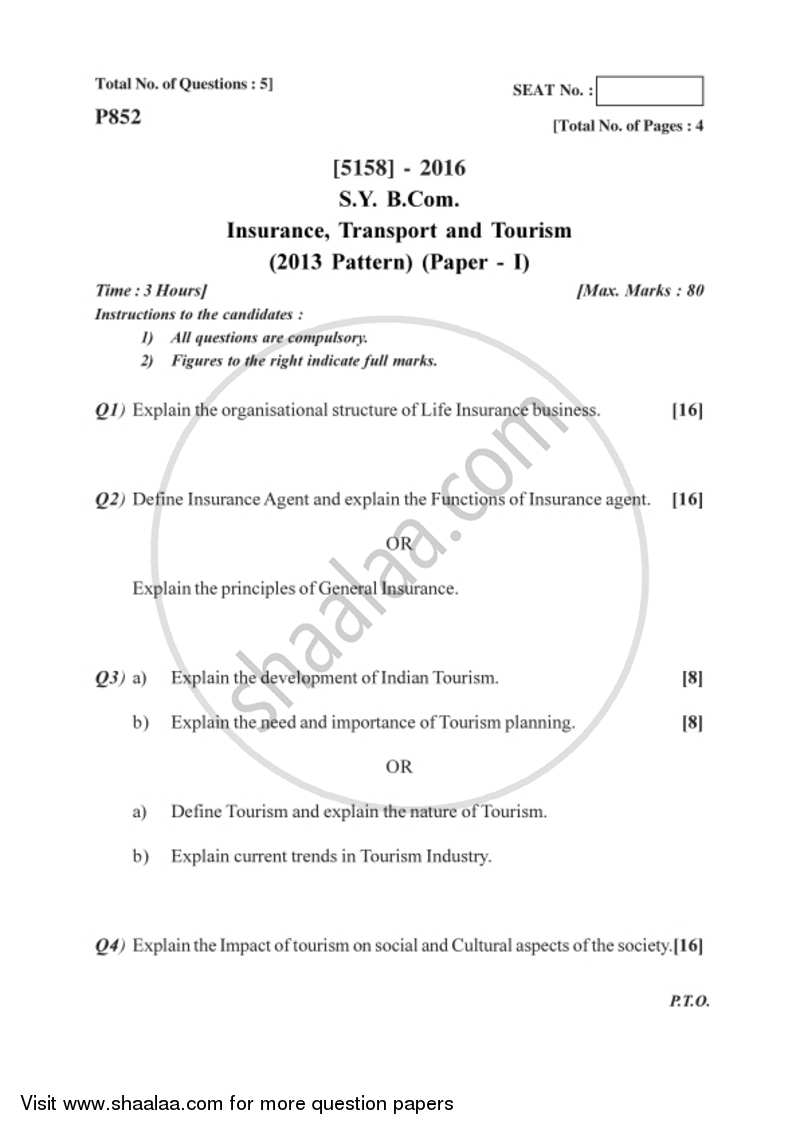 Total No. of Questions : 5]

SEAT No. :

P852

[Total No. of Pages : 4

[5158] - 2016
S.Y. B.Com.
Insurance, Transport and Tourism
(2013 Pattern) (Paper - I)

Time : 3 Hours]

[Max. Marks : 80

Instructions to the candidates :
1) All questions are compulsory.
2) Figures to the right indicate full marks.

Q1) Explain the organisational structure of Life Insurance business. [16]

Q2) Define Insurance Agent and explain the Functions of Insurance agent. [16]

OR

Explain the principles of General Insurance.

Q3) a) Explain the development of Indian Tourism. [8]

b) Explain the need and importance of Tourism planning. [8]

OR

a) Define Tourism and explain the nature of Tourism.

b) Explain current trends in Tourism Industry.

Q4) Explain the Impact of tourism on social and Cultural aspects of the society.[16]

P.T.O.

shaalaa.com

Visit www.shaalaa.com for more question papers